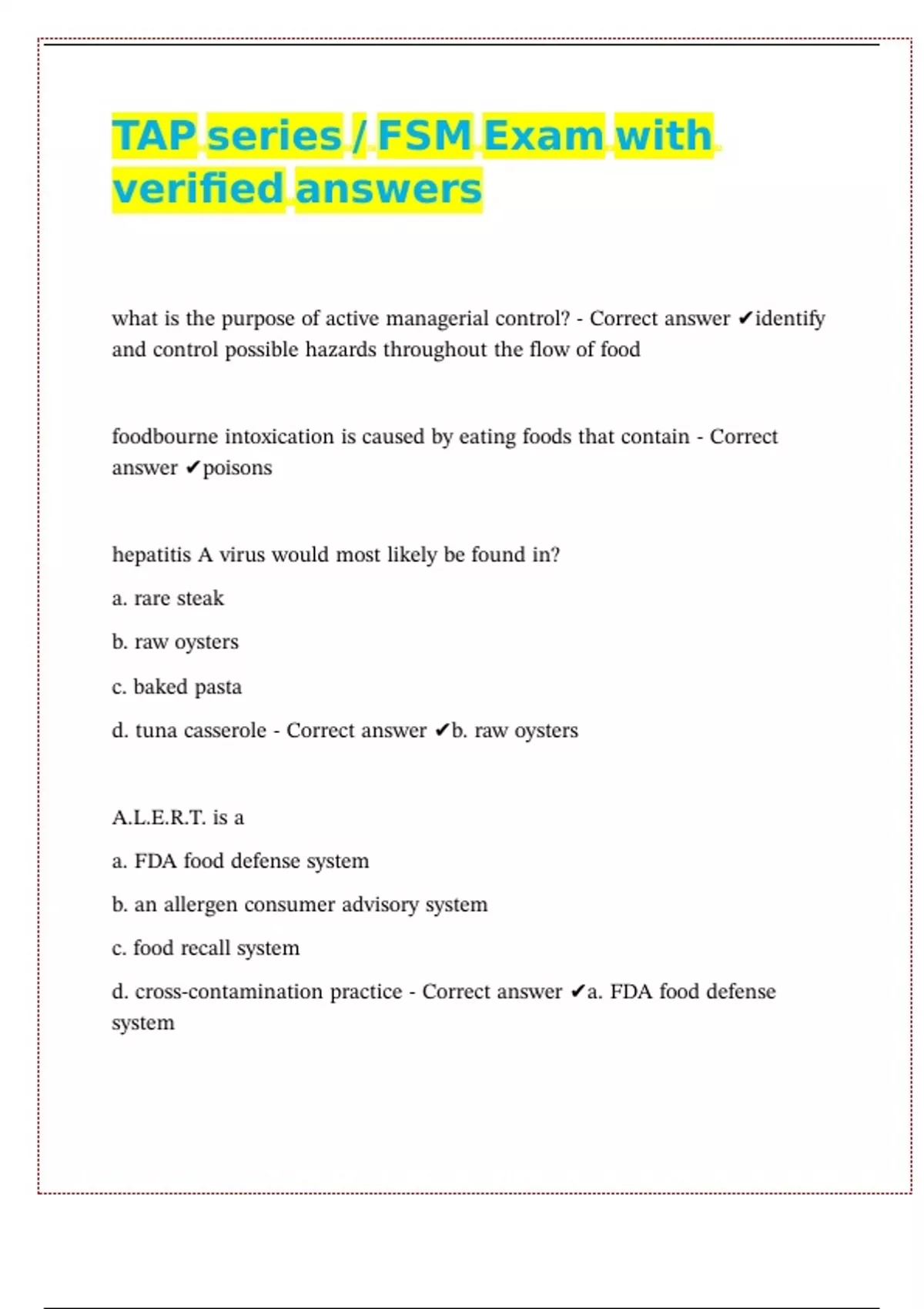 TAP series / FSM Exam with verified answers

what is the purpose of active managerial control? - Correct answer ✔identify and control possible hazards throughout the flow of food

foodbourne intoxication is caused by eating foods that contain - Correct answer ✔poisons

hepatitis A virus would most likely be found in?

a. rare steak

b. raw oysters

c. baked pasta

d. tuna casserole - Correct answer ✔b. raw oysters

A.L.E.R.T. is a

a. FDA food defense system

b. an allergen consumer advisory system

c. food recall system

d. cross-contamination practice - Correct answer ✔a. FDA food defense system